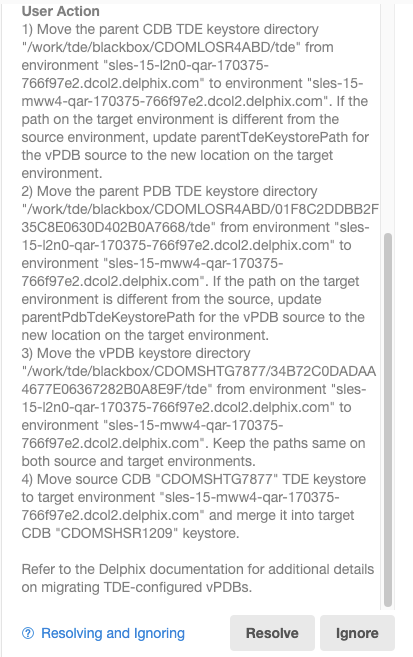 User Action
1) Move the parent CDB TDE keystore directory "/work/tde/blackbox/CDOMLOSR4ABD/tde" from environment "sles-15-l2n0-qar-170375-766f97e2.dcol2.delphix.com" to environment "sles-15-mww4-qar-170375-766f97e2.dcol2.delphix.com". If the path on the target environment is different from the source environment, update parentTdeKeystorePath for the vPDB source to the new location on the target environment.
2) Move the parent PDB TDE keystore directory "/work/tde/blackbox/CDOMLOSR4ABD/01F8C2DDBB2F35C8E0630D402B0A7668/tde" from environment "sles-15-l2n0-qar-170375-766f97e2.dcol2.delphix.com" to environment "sles-15-mww4-qar-170375-766f97e2.dcol2.delphix.com". If the path on the target environment is different from the source, update parentPdbTdeKeystorePath for the vPDB source to the new location on the target environment.
3) Move the vPDB keystore directory "/work/tde/blackbox/CDOMSHTG7877/34B72C0DADAA4677E06367282B0A8E9F/tde" from environment "sles-15-l2n0-qar-170375-766f97e2.dcol2.delphix.com" to environment "sles-15-mww4-qar-170375-766f97e2.dcol2.delphix.com". Keep the paths same on both source and target environments.
4) Move source CDB "CDOMSHTG7877" TDE keystore to target environment "sles-15-mww4-qar-170375-766f97e2.dcol2.delphix.com" and merge it into target CDB "CDOMSHSR1209" keystore.

Refer to the Delphix documentation for additional details on migrating TDE-configured vPDBs.

Resolving and Ignoring
Resolve
Ignore